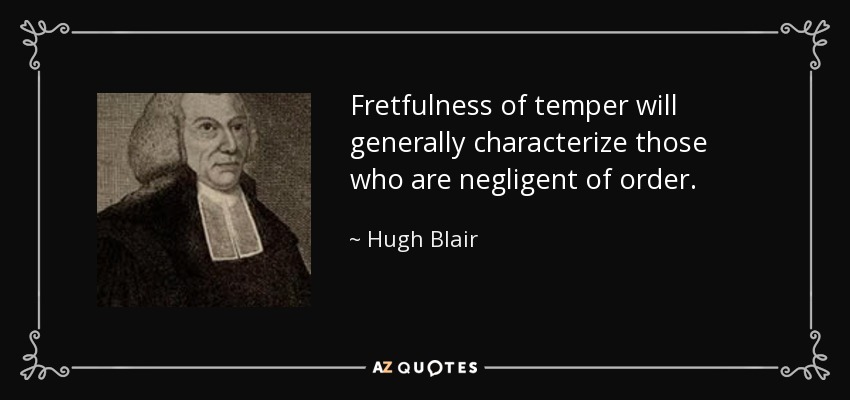 Fretfulness of temper will generally characterize those who are negligent of order.

~ Hugh Blair

AZ QUOTES